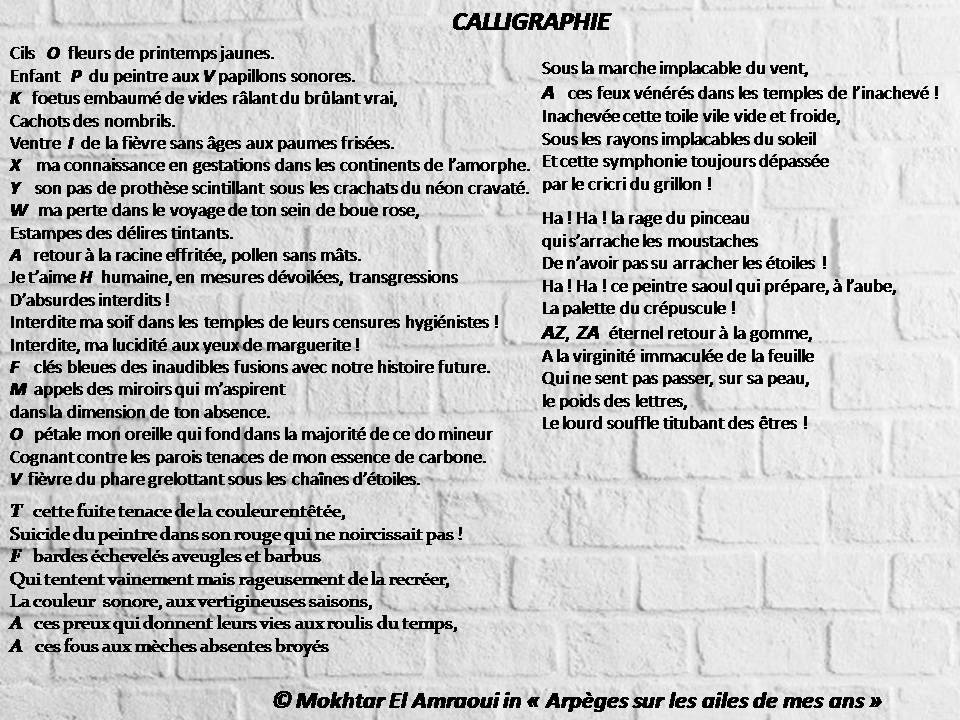 CALLIGRAPHIE

Cils O fleurs de printemps jaunes.
Enfant P du peintre aux V papillons sonores.
K foetus embaumé de vides râlant du brûlant vrai,
Cachots des nombrils.
Ventre I de la fièvre sans âges aux paumes frisées.
X ma connaissance en gestations dans les continents de l'amorphe.
Y son pas de prothèse scintillant sous les crachats du néon cravaté.
W ma perte dans le voyage de ton sein de boue rose,
Estampes des délires tintants.
A retour à la racine effritée, pollen sans mâts.
Je t'aime H humaine, en mesures dévoilées, transgressions
D'absurdes interdits !
Interdite ma soif dans les temples de leurs censures hygiénistes !
Interdite, ma lucidité aux yeux de marguerite !
F clés bleues des inaudibles fusions avec notre histoire future.
M appels des miroirs qui m'aspirent
dans la dimension de ton absence.
O pétale mon oreille qui fond dans la majorité de ce do mineur
Cognant contre les parois tenaces de mon essence de carbone.
V fièvre du phare grelottant sous les chaînes d'étoiles.

T cette fuite tenace de la couleur entêtée,
Suicide du peintre dans son rouge qui ne noircissait pas !
F bardes échevelés aveugles et barbus
Qui tentent vainement mais rageusement de la recréer,
La couleur sonore, aux vertigineuses saisons,
A ces preux qui donnent leurs vies aux roulis du temps,
A ces fous aux mèches absentes broyés

Sous la marche implacable du vent,
A ces feux vénérés dans les temples de l'inachevé !
Inachevée cette toile vile vide et froide,
Sous les rayons implacables du soleil
Et cette symphonie toujours dépassée
par le cricri du grillon !

Ha ! Ha ! la rage du pinceau
qui s'arrache les moustaches
De n'avoir pas su arracher les étoiles !
Ha ! Ha ! ce peintre saoul qui prépare, à l'aube,
La palette du crépuscule !
AZ, ZA éternel retour à la gomme,
A la virginité immaculée de la feuille
Qui ne sent pas passer, sur sa peau,
le poids des lettres,
Le lourd souffle titubant des êtres !

© Mokhtar El Amraoui in « Arpèges sur les ailes de mes ans »